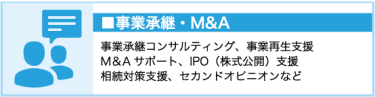 ■事業承継・M&A

事業承継コンサルティング、事業再生支援
M&A サポート、IPO（株式公開）支援
相続対策支援、セカンドオピニオンなど